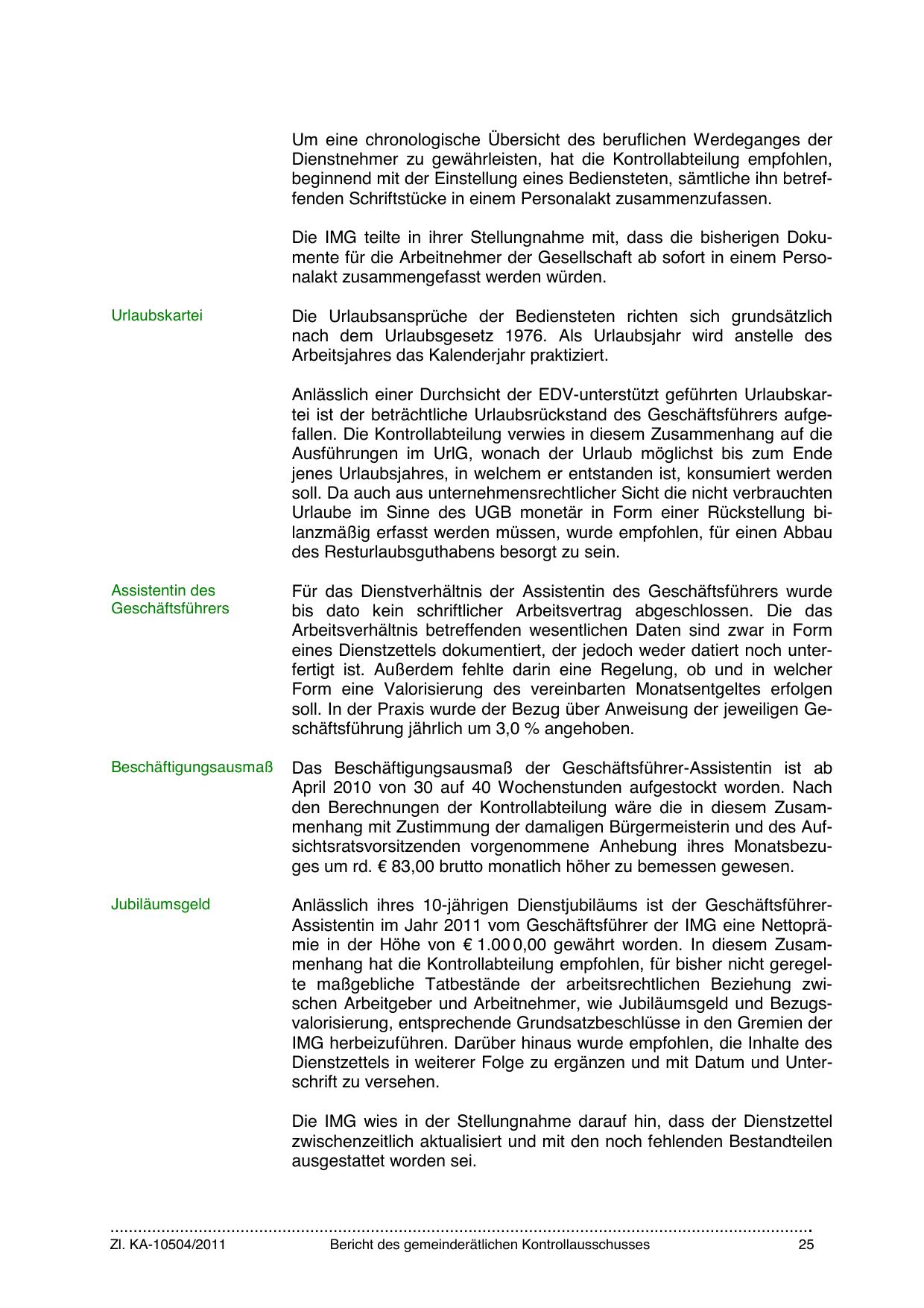 Um eine chronologische Übersicht des beruflichen Werdeganges der Dienstnehmer zu gewährleisten, hat die Kontrollabteilung empfohlen, beginnend mit der Einstellung eines Bediensteten, sämtliche ihn betreffenden Schriftstücke in einem Personalakt zusammenzufassen.

Die IMG teilte in ihrer Stellungnahme mit, dass die bisherigen Dokumente für die Arbeitnehmer der Gesellschaft ab sofort in einem Personalakt zusammengefasst werden würden.

Urlaubskartei

Die Urlaubsansprüche der Bediensteten richten sich grundsätzlich nach dem Urlaubsgesetz 1976. Als Urlaubsjahr wird anstelle des Arbeitsjahres das Kalenderjahr praktiziert.

Anlässlich einer Durchsicht der EDV-unterstützt geführten Urlaubskartei ist der beträchtliche Urlaubsrückstand des Geschäftsführers aufgefallen. Die Kontrollabteilung verwies in diesem Zusammenhang auf die Ausführungen im UrlG, wonach der Urlaub möglichst bis zum Ende jenes Urlaubsjahres, in welchem er entstanden ist, konsumiert werden soll. Da auch aus unternehmensrechtlicher Sicht die nicht verbrauchten Urlaube im Sinne des UGB monetär in Form einer Rückstellung bilanzmäßig erfasst werden müssen, wurde empfohlen, für einen Abbau des Resturlaubsguthabens besorgt zu sein.

Assistentin des Geschäftsführers

Für das Dienstverhältnis der Assistentin des Geschäftsführers wurde bis dato kein schriftlicher Arbeitsvertrag abgeschlossen. Die das Arbeitsverhältnis betreffenden wesentlichen Daten sind zwar in Form eines Dienstzettels dokumentiert, der jedoch weder datiert noch unterfertigt ist. Außerdem fehlte darin eine Regelung, ob und in welcher Form eine Valorisierung des vereinbarten Monatsentgeltes erfolgen soll. In der Praxis wurde der Bezug über Anweisung der jeweiligen Geschäftsführung jährlich um 3,0 % angehoben.

Beschäftigungsausmaß

Das Beschäftigungsausmaß der Geschäftsführer-Assistentin ist ab April 2010 von 30 auf 40 Wochenstunden aufgestockt worden. Nach den Berechnungen der Kontrollabteilung wäre die in diesem Zusammenhang mit Zustimmung der damaligen Bürgermeisterin und des Aufsichtsratsvorsitzenden vorgenommene Anhebung ihres Monatsbezuges um rd. € 83,00 brutto monatlich höher zu bemessen gewesen.

Jubiläumsgeld

Anlässlich ihres 10-jährigen Dienstjubiläums ist der Geschäftsführer-Assistentin im Jahr 2011 vom Geschäftsführer der IMG eine Nettoprämie in der Höhe von € 1.000,00 gewährt worden. In diesem Zusammenhang hat die Kontrollabteilung empfohlen, für bisher nicht geregelte maßgebliche Tatbestände der arbeitsrechtlichen Beziehung zwischen Arbeitgeber und Arbeitnehmer, wie Jubiläumsgeld und Bezugsvalorisierung, entsprechende Grundsatzbeschlüsse in den Gremien der IMG herbeizuführen. Darüber hinaus wurde empfohlen, die Inhalte des Dienstzettels in weiterer Folge zu ergänzen und mit Datum und Unterschrift zu versehen.

Die IMG wies in der Stellungnahme darauf hin, dass der Dienstzettel zwischenzeitlich aktualisiert und mit den noch fehlenden Bestandteilen ausgestattet worden sei.

Zl. KA-10504/2011 Bericht des gemeinderätlichen Kontrollausschusses 25